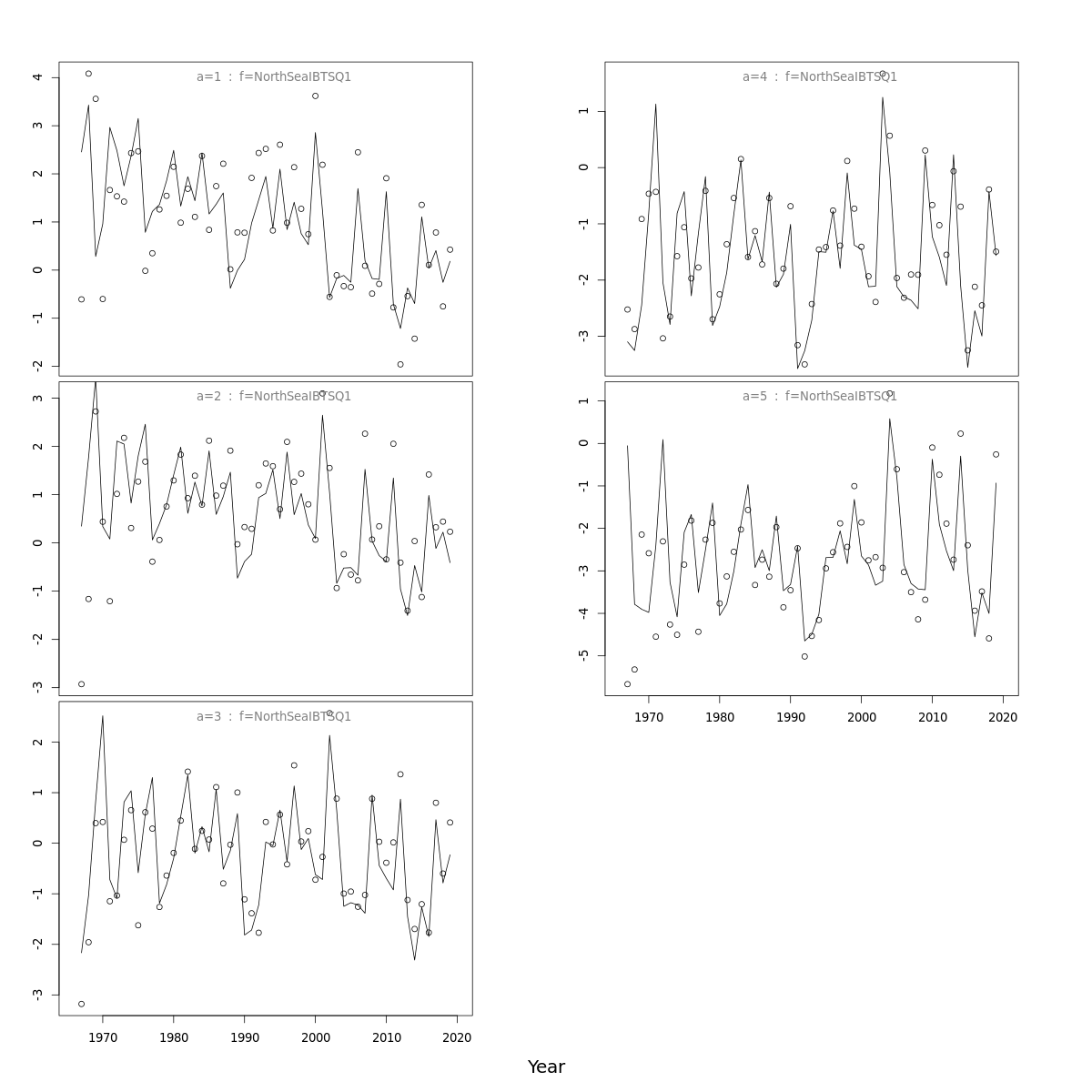 a=1 : f=NorthSeaIBTSQ1

4
3
2
1
0
-1
-2

a=2 : f=NorthSeaIBTSQ1

3
2
1
0
-1
-2
-3

a=3 : f=NorthSeaIBTSQ1

2
1
0
-1
-2
-3

1970 1980 1990 2000 2010 2020

a=4 : f=NorthSeaIBTSQ1

1
0
-1
-2
-3

a=5 : f=NorthSeaIBTSQ1

1
0
-1
-2
-3
-4
-5

1970 1980 1990 2000 2010 2020

Year